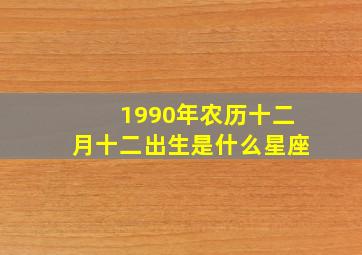 1990年农历十二月十二出生是什么星座